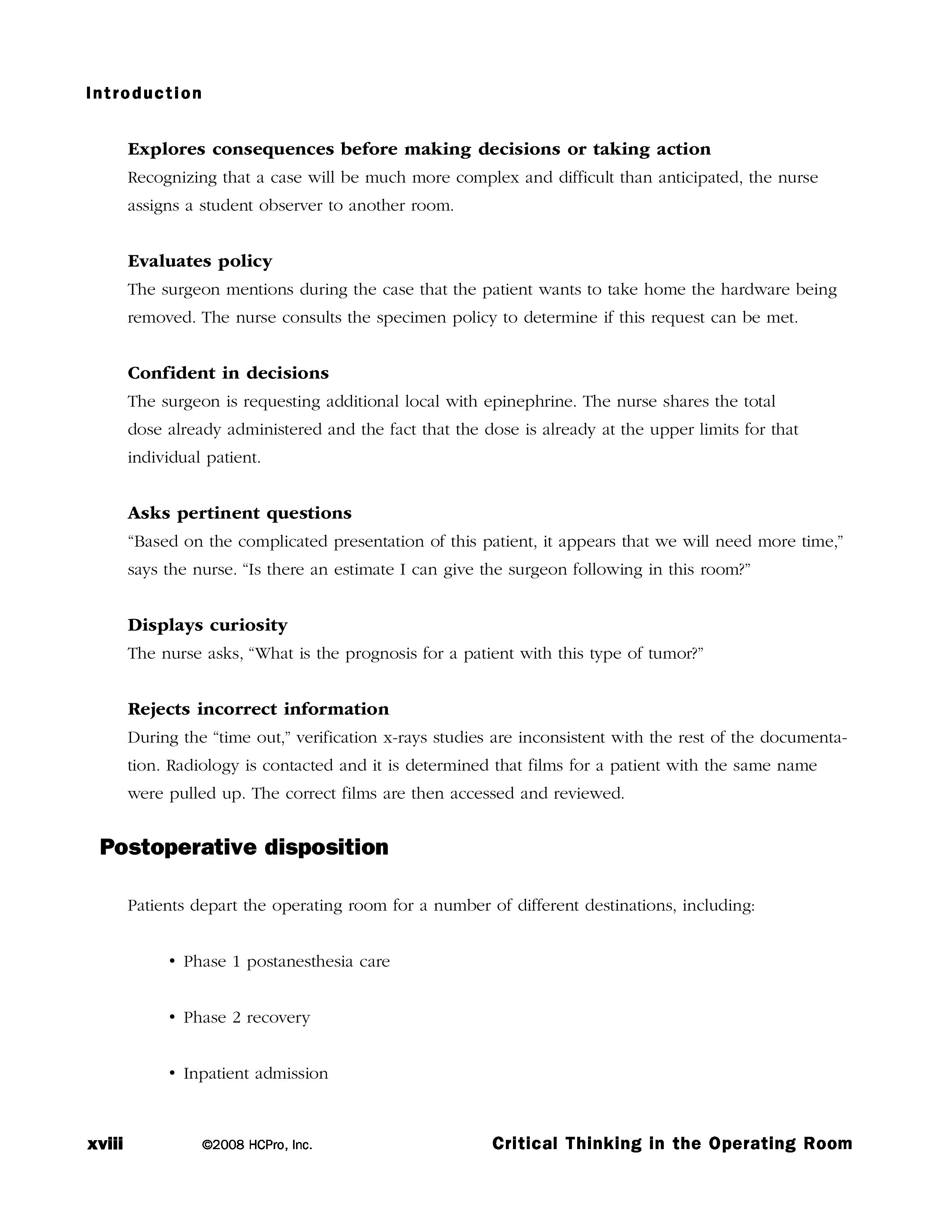 Introduction

Explores consequences before making decisions or taking action
Recognizing that a case will be much more complex and difficult than anticipated, the nurse assigns a student observer to another room.

Evaluates policy
The surgeon mentions during the case that the patient wants to take home the hardware being removed. The nurse consults the specimen policy to determine if this request can be met.

Confident in decisions
The surgeon is requesting additional local with epinephrine. The nurse shares the total dose already administered and the fact that the dose is already at the upper limits for that individual patient.

Asks pertinent questions
“Based on the complicated presentation of this patient, it appears that we will need more time,” says the nurse. “Is there an estimate I can give the surgeon following in this room?”

Displays curiosity
The nurse asks, “What is the prognosis for a patient with this type of tumor?”

Rejects incorrect information
During the “time out,” verification x-rays studies are inconsistent with the rest of the documentation. Radiology is contacted and it is determined that films for a patient with the same name were pulled up. The correct films are then accessed and reviewed.

Postoperative disposition

Patients depart the operating room for a number of different destinations, including:

• Phase 1 postanesthesia care

• Phase 2 recovery

• Inpatient admission

xviii ©2008 HCPro, Inc. Critical Thinking in the Operating Room